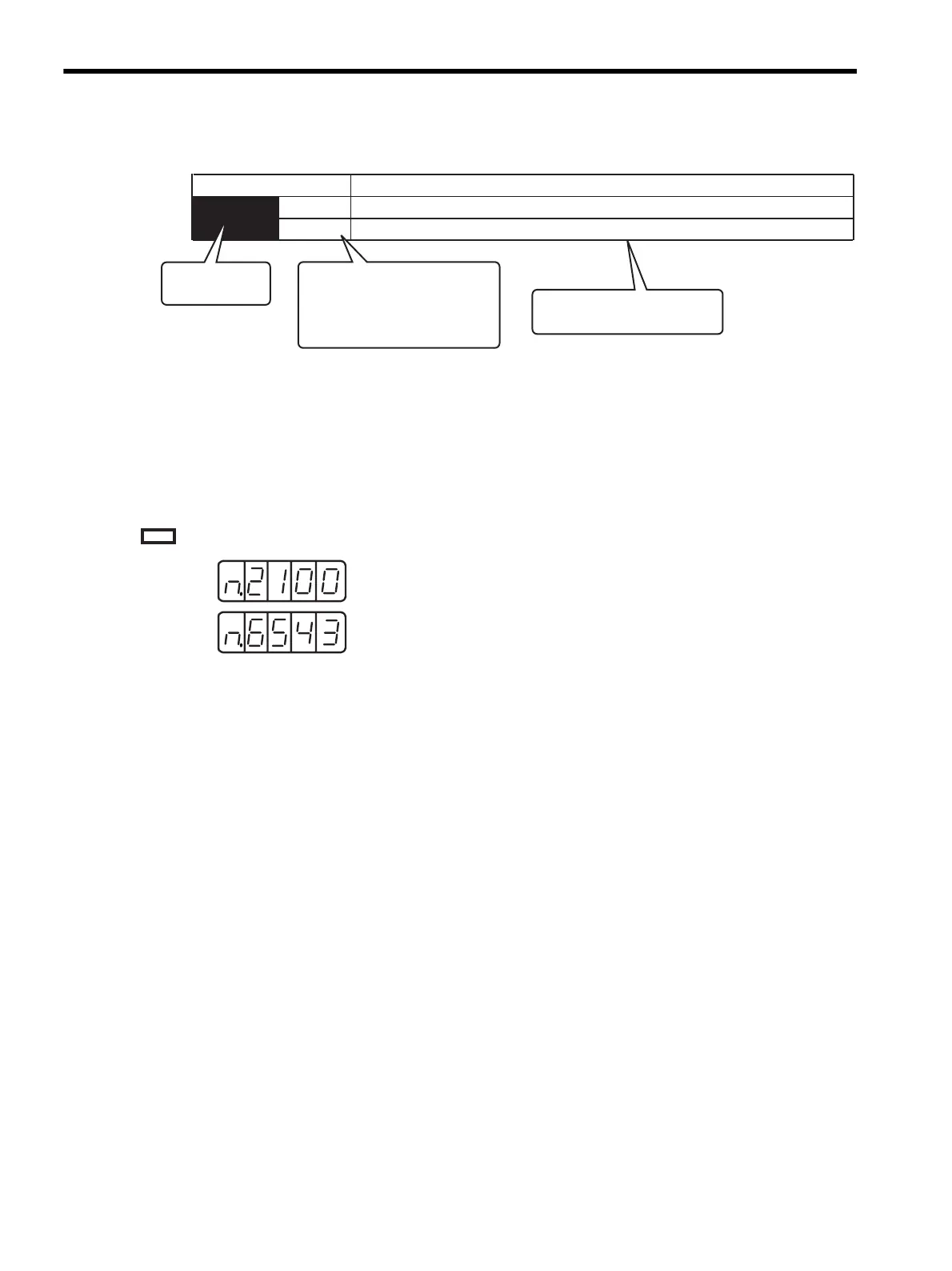 n.2100

n.6543